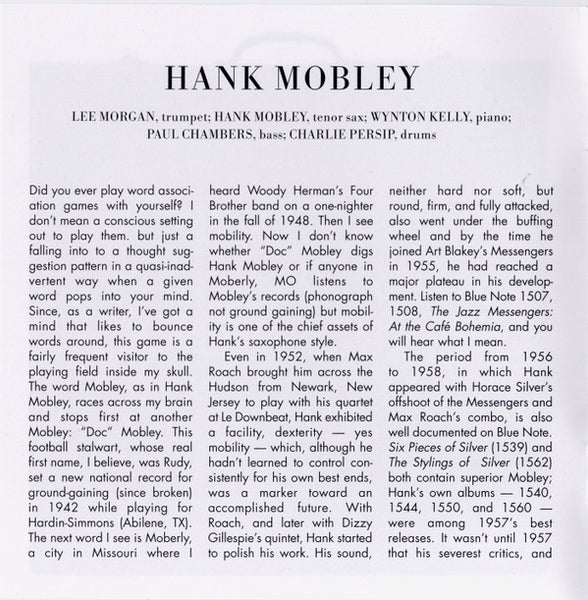 HANK MOBLEY

LEE MORGAN, trumpet; HANK MOBLEY, tenor sax; WYNTON KELLY, piano; PAUL CHAMBERS, bass; CHARLIE PERSIP, drums

Did you ever play word association games with yourself? I don't mean a conscious setting out to play them. but just a falling into to a thought suggestion pattern in a quasi-inadvertent way when a given word pops into your mind. Since, as a writer, I've got a mind that likes to bounce words around, this game is a fairly frequent visitor to the playing field inside my skull. The word Mobley, as in Hank Mobley, races across my brain and stops first at another Mobley: "Doc" Mobley. This football stalwart, whose real first name, I believe, was Rudy, set a new national record for ground-gaining (since broken) in 1942 while playing for Hardin-Simmons (Abilene, TX). The next word I see is Moberly, a city in Missouri where I heard Woody Herman's Four Brother band on a one-nighter in the fall of 1948. Then I see mobility. Now I don't know whether "Doc" Mobley digs Hank Mobley or if anyone in Moberly, MO listens to Mobley's records (phonograph not ground gaining) but mobility is one of the chief assets of Hank's saxophone style.

Even in 1952, when Max Roach brought him across the Hudson from Newark, New Jersey to play with his quartet at Le Downbeat, Hank exhibited a facility, dexterity — yes mobility — which, although he hadn't learned to control consistently for his own best ends, was a marker toward an accomplished future. With Roach, and later with Dizzy Gillespie's quintet, Hank started to polish his work. His sound, neither hard nor soft, but round, firm, and fully attacked, also went under the buffing wheel and by the time he joined Art Blakey's Messengers in 1955, he had reached a major plateau in his development. Listen to Blue Note 1507, 1508, The Jazz Messengers: At the Café Bohemia, and you will hear what I mean.

The period from 1956 to 1958, in which Hank appeared with Horace Silver's offshoot of the Messengers and Max Roach's combo, is also well documented on Blue Note. Six Pieces of Silver (1539) and The Stylings of Silver (1562) both contain superior Mobley; Hank's own albums — 1540, 1544, 1550, and 1560 — were among 1957's best releases. It wasn't until 1957 that his severest critics, and